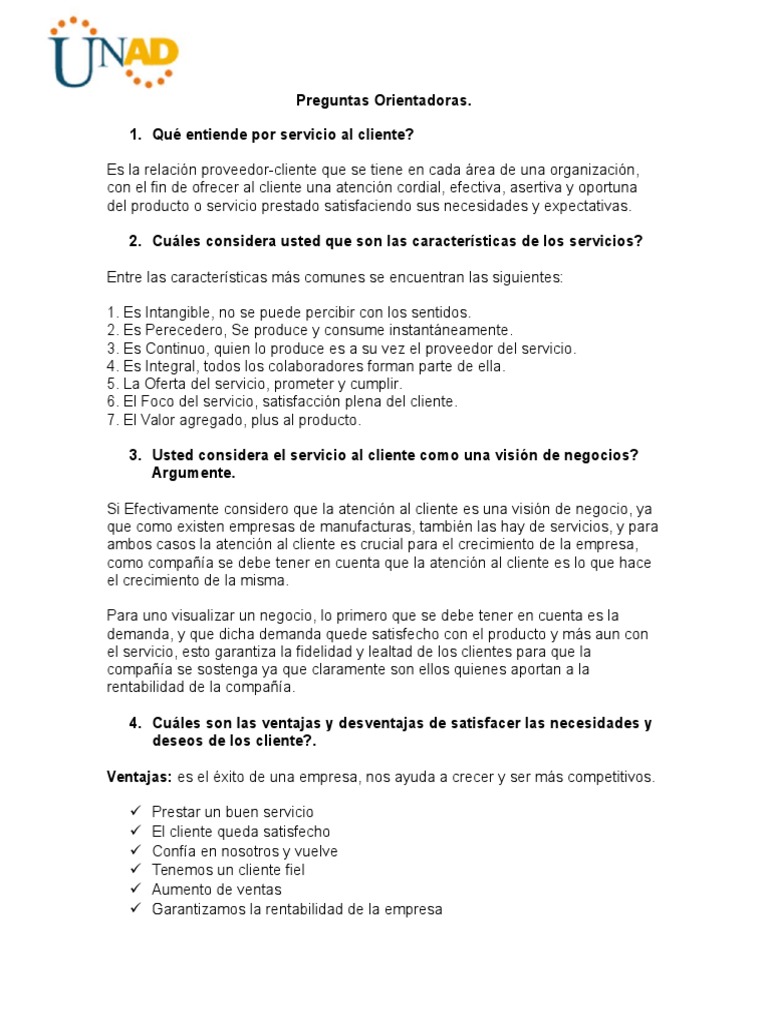 UNAD

Preguntas Orientadoras.

1. Qué entiende por servicio al cliente?

Es la relación proveedor-cliente que se tiene en cada área de una organización, con el fin de ofrecer al cliente una atención cordial, efectiva, asertiva y oportuna del producto o servicio prestado satisfaciendo sus necesidades y expectativas.

2. Cuáles considera usted que son las características de los servicios?

Entre las características más comunes se encuentran las siguientes:

1. Es Intangible, no se puede percibir con los sentidos.
2. Es Perecedero, Se produce y consume instantáneamente.
3. Es Continuo, quien lo produce es a su vez el proveedor del servicio.
4. Es Integral, todos los colaboradores forman parte de ella.
5. La Oferta del servicio, prometer y cumplir.
6. El Foco del servicio, satisfacción plena del cliente.
7. El Valor agregado, plus al producto.

3. Usted considera el servicio al cliente como una visión de negocios? Argumente.

Si Efectivamente considero que la atención al cliente es una visión de negocio, ya que como existen empresas de manufacturas, también las hay de servicios, y para ambos casos la atención al cliente es crucial para el crecimiento de la empresa, como compañía se debe tener en cuenta que la atención al cliente es lo que hace el crecimiento de la misma.

Para uno visualizar un negocio, lo primero que se debe tener en cuenta es la demanda, y que dicha demanda quede satisfecho con el producto y más aun con el servicio, esto garantiza la fidelidad y lealtad de los clientes para que la compañía se sostenga ya que claramente son ellos quienes aportan a la rentabilidad de la compañía.

4. Cuáles son las ventajas y desventajas de satisfacer las necesidades y deseos de los cliente?.

Ventajas: es el éxito de una empresa, nos ayuda a crecer y ser más competitivos.

✓ Prestar un buen servicio
✓ El cliente queda satisfecho
✓ Confía en nosotros y vuelve
✓ Tenemos un cliente fiel
✓ Aumento de ventas
✓ Garantizamos la rentabilidad de la empresa